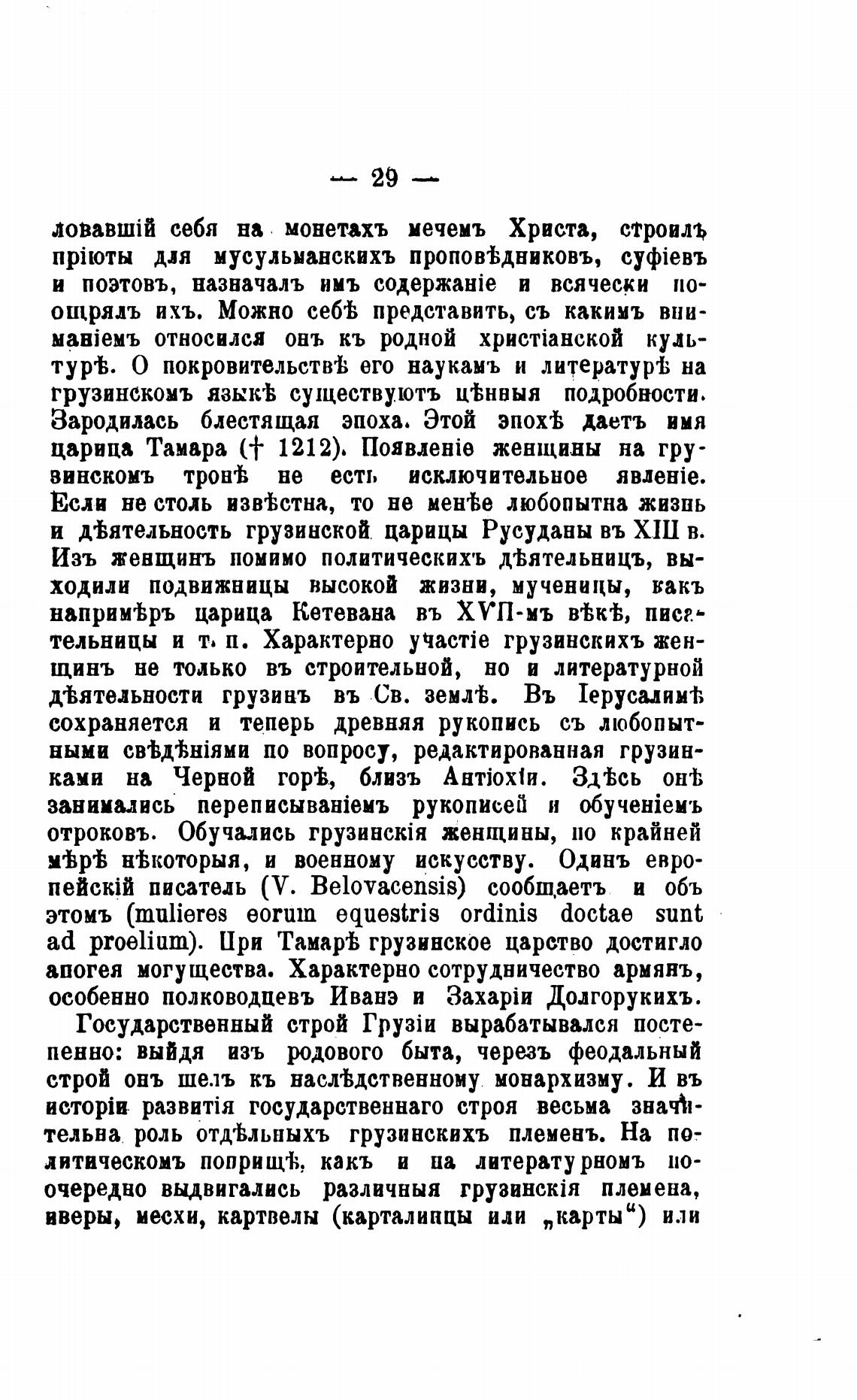 — 29 —

ловавшій себя на монетахъ мечемъ Христа, строилъ пріюты для мусульманскихъ проповѣдниковъ, суфіевъ и поэтовъ, назначалъ имъ содержаніе и всячески поощрялъ ихъ. Можно себѣ представить, съ какимъ вниманіемъ относился онъ къ родной христіанской культурѣ. О покровительствѣ его наукамъ и литературѣ на грузинскомъ языкѣ существуютъ цѣнныя подробности. Зародилась блестящая эпоха. Этой эпохѣ даетъ имя царица Тамара († 1212). Появленіе женщины на грузинскомъ тронѣ не есть исключительное явленіе. Если не столь извѣстна, то не менѣе любопытна жизнь и дѣятельность грузинской царицы Русуданы въ XIII в. Изъ женщинъ помимо политическихъ дѣятельницъ, выходили подвижницы высокой жизни, мученицы, какъ напримѣръ царица Кетевана въ XVII-мъ вѣкѣ, писательницы и т. п. Характерно участіе грузинскихъ женщинъ не только въ строительной, но и литературной дѣятельности грузинъ въ Св. землѣ. Въ Іерусалимѣ сохраняется и теперь древняя рукопись съ любопытными свѣдѣніями по вопросу, редактированная грузинками на Черной горѣ, близъ Антіохіи. Здѣсь онѣ занимались переписываніемъ рукописей и обученіемъ отроковъ. Обучались грузинскія женщины, по крайней мѣрѣ нѣкоторыя, и военному искусству. Одинъ европейскій писатель (V. Belovacensis) сообщаетъ и объ этомъ (mulieres eorum equestris ordinis doctae sunt ad proelium). При Тамарѣ грузинское царство достигло апогея могущества. Характерно сотрудничество армянъ, особенно полководцевъ Иванэ и Захаріи Долгорукихъ.

Государственный строй Грузіи вырабатывался постепенно: выйдя изъ родового быта, черезъ феодальный строй онъ шелъ къ наслѣдственному монархизму. И въ исторіи развитія государственнаго строя весьма значительна роль отдѣльныхъ грузинскихъ племенъ. На политическомъ поприщѣ, какъ и на литературномъ поочередно выдвигались различныя грузинскія племена, иверы, месхи, картвелы (карталинцы или „карты“) или